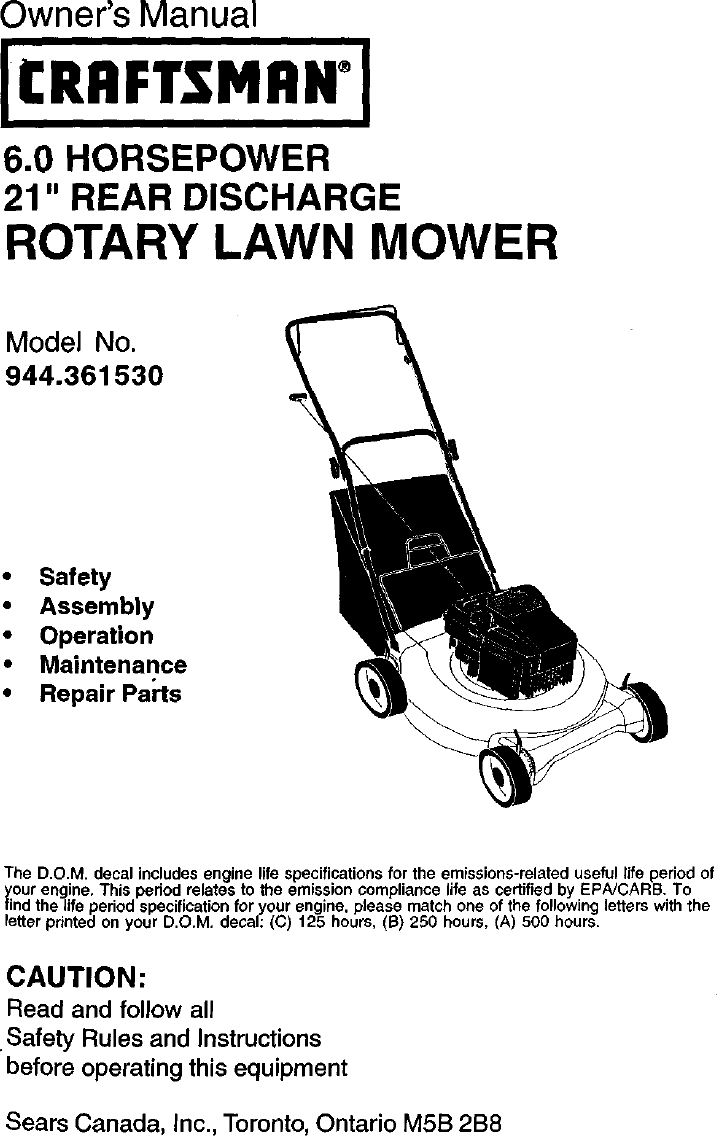 Owner's Manual

CRAFTSMAN®

6.0 HORSEPOWER
21" REAR DISCHARGE
ROTARY LAWN MOWER

Model No.
944.361530

• Safety
• Assembly
• Operation
• Maintenance
• Repair Parts

The D.O.M. decal includes engine life specifications for the emissions-related useful life period of your engine. This period relates to the emission compliance life as certified by EPA/CARB. To find the life period specification for your engine, please match one of the following letters with the letter printed on your D.O.M. decal: (C) 125 hours, (B) 250 hours, (A) 500 hours.

CAUTION:
Read and follow all
Safety Rules and Instructions
before operating this equipment

Sears Canada, Inc., Toronto, Ontario M5B 2B8